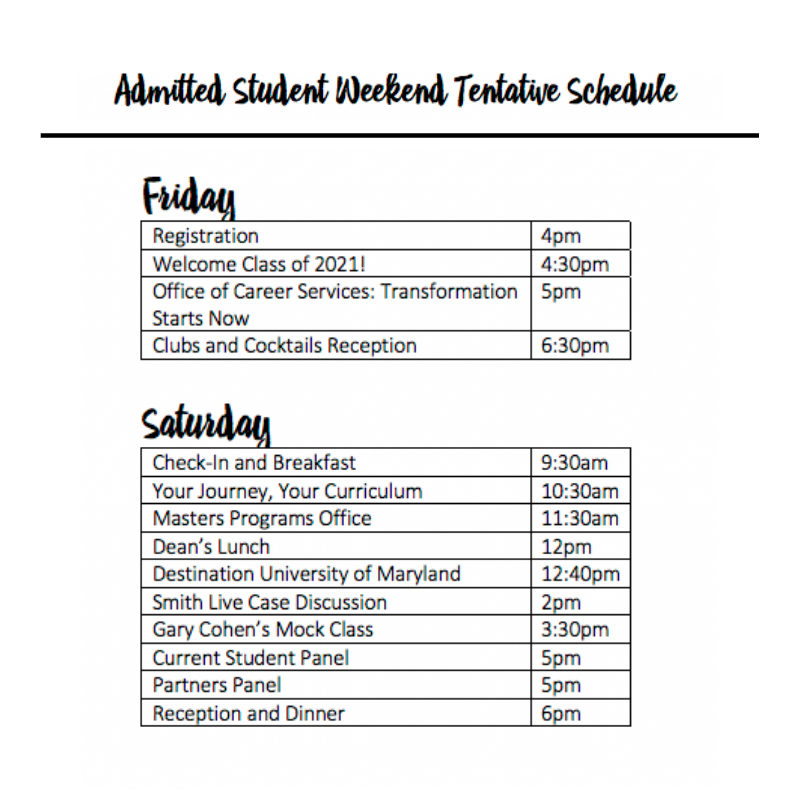 Admitted Student Weekend Tentative Schedule

Friday

| Registration | 4pm |
|---|---|
| Welcome Class of 2021! | 4:30pm |
| Office of Career Services: Transformation Starts Now | 5pm |
| Clubs and Cocktails Reception | 6:30pm |

Saturday

| Check-In and Breakfast | 9:30am |
|---|---|
| Your Journey, Your Curriculum | 10:30am |
| Masters Programs Office | 11:30am |
| Dean's Lunch | 12pm |
| Destination University of Maryland | 12:40pm |
| Smith Live Case Discussion | 2pm |
| Gary Cohen's Mock Class | 3:30pm |
| Current Student Panel | 5pm |
| Partners Panel | 5pm |
| Reception and Dinner | 6pm |